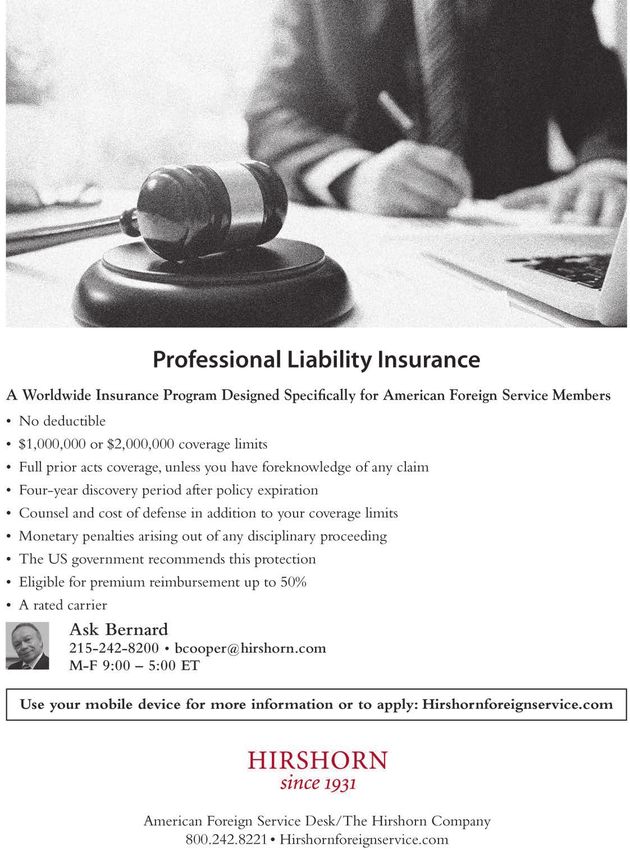 Professional Liability Insurance

A Worldwide Insurance Program Designed Specifically for American Foreign Service Members

• No deductible
• \$1,000,000 or \$2,000,000 coverage limits
• Full prior acts coverage, unless you have foreknowledge of any claim
• Four-year discovery period after policy expiration
• Counsel and cost of defense in addition to your coverage limits
• Monetary penalties arising out of any disciplinary proceeding
• The US government recommends this protection
• Eligible for premium reimbursement up to 50%
• A rated carrier

Ask Bernard
215-242-8200 • bcooper@hirshorn.com
M-F 9:00 – 5:00 ET

Use your mobile device for more information or to apply: Hirshornforeignservice.com

HIRSHORN
since 1931

American Foreign Service Desk/The Hirshorn Company
800.242.8221 • Hirshornforeignservice.com